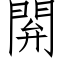 開